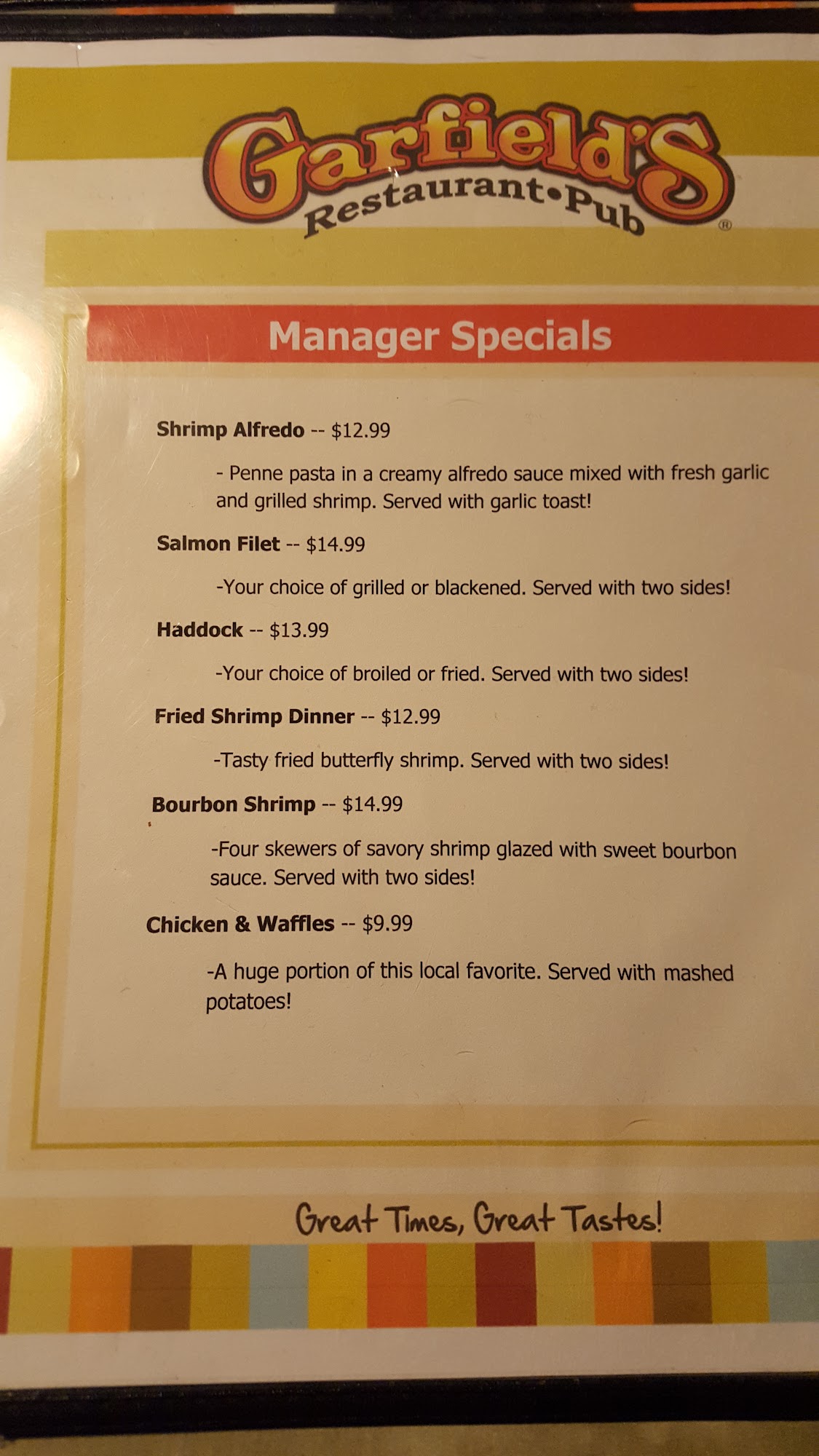 Garfield's
Restaurant•Pub
®

Manager Specials

Shrimp Alfredo -- $12.99

- Penne pasta in a creamy alfredo sauce mixed with fresh garlic and grilled shrimp. Served with garlic toast!

Salmon Filet -- $14.99

-Your choice of grilled or blackened. Served with two sides!

Haddock -- $13.99

-Your choice of broiled or fried. Served with two sides!

Fried Shrimp Dinner -- $12.99

-Tasty fried butterfly shrimp. Served with two sides!

Bourbon Shrimp -- $14.99

-Four skewers of savory shrimp glazed with sweet bourbon sauce. Served with two sides!

Chicken & Waffles -- $9.99

-A huge portion of this local favorite. Served with mashed potatoes!

Great Times, Great Tastes!